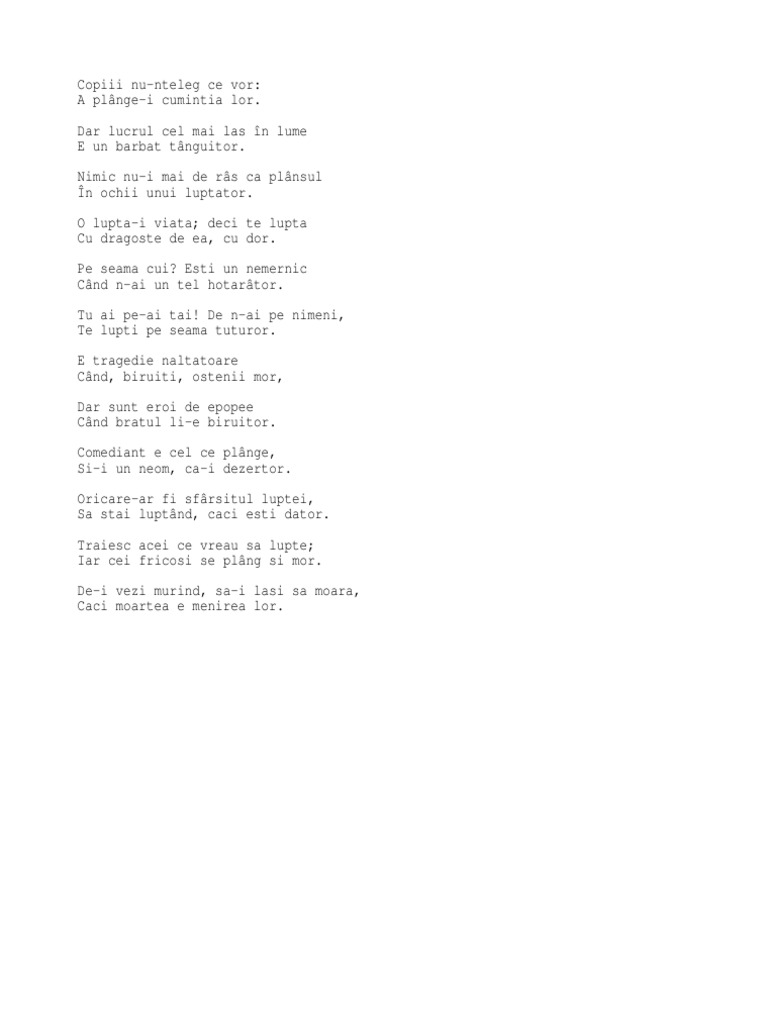 Copiii nu-nteleg ce vor:
A plânge-i cumintia lor.

Dar lucrul cel mai las în lume
E un barbat tânguitor.

Nimic nu-i mai de râs ca plânsul
În ochii unui luptator.

O lupta-i viata; deci te lupta
Cu dragoste de ea, cu dor.

Pe seama cui? Esti un nemernic
Când n-ai un tel hotarâtor.

Tu ai pe-ai tai! De n-ai pe nimeni,
Te lupti pe seama tuturor.

E tragedie naltatoare
Când, biruiti, ostenii mor,

Dar sunt eroi de epopee
Când bratul li-e biruitor.

Comediant e cel ce plânge,
Si-i un neom, ca-i dezertor.

Oricare-ar fi sfârsitul luptei,
Sa stai luptând, caci esti dator.

Traiesc acei ce vreau sa lupte;
Iar cei fricosi se plâng si mor.

De-i vezi murind, sa-i lasi sa moara,
Caci moartea e menirea lor.